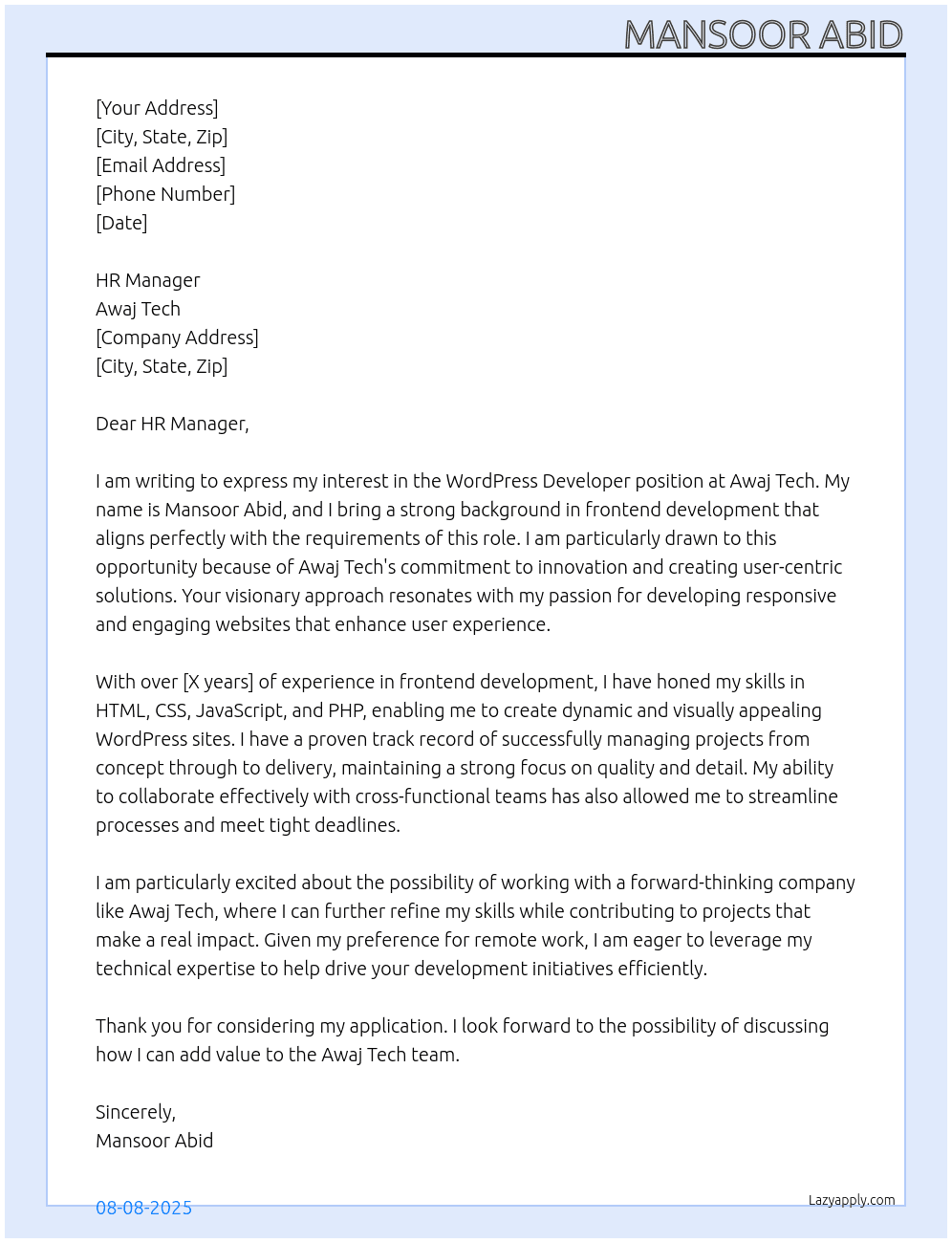 MANSOOR ABID

[Your Address]
[City, State, Zip]
[Email Address]
[Phone Number]
[Date]

HR Manager
Awaj Tech
[Company Address]
[City, State, Zip]

Dear HR Manager,

I am writing to express my interest in the WordPress Developer position at Awaj Tech. My name is Mansoor Abid, and I bring a strong background in frontend development that aligns perfectly with the requirements of this role. I am particularly drawn to this opportunity because of Awaj Tech's commitment to innovation and creating user-centric solutions. Your visionary approach resonates with my passion for developing responsive and engaging websites that enhance user experience.

With over [X years] of experience in frontend development, I have honed my skills in HTML, CSS, JavaScript, and PHP, enabling me to create dynamic and visually appealing WordPress sites. I have a proven track record of successfully managing projects from concept through to delivery, maintaining a strong focus on quality and detail. My ability to collaborate effectively with cross-functional teams has also allowed me to streamline processes and meet tight deadlines.

I am particularly excited about the possibility of working with a forward-thinking company like Awaj Tech, where I can further refine my skills while contributing to projects that make a real impact. Given my preference for remote work, I am eager to leverage my technical expertise to help drive your development initiatives efficiently.

Thank you for considering my application. I look forward to the possibility of discussing how I can add value to the Awaj Tech team.

Sincerely,
Mansoor Abid

08-08-2025

Lazyapply.com